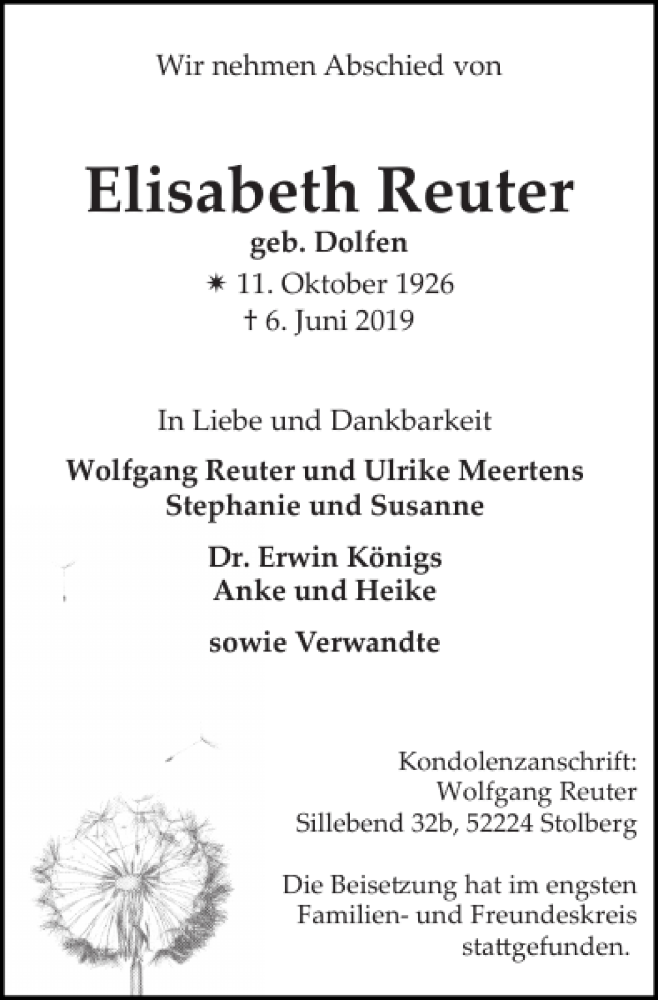 Wir nehmen Abschied von

Elisabeth Reuter
geb. Dolfen
✷ 11. Oktober 1926
† 6. Juni 2019

In Liebe und Dankbarkeit

Wolfgang Reuter und Ulrike Meertens
Stephanie und Susanne

Dr. Erwin Königs
Anke und Heike

sowie Verwandte

Kondolenzanschrift:
Wolfgang Reuter
Sillebend 32b, 52224 Stolberg

Die Beisetzung hat im engsten Familien- und Freundeskreis stattgefunden.